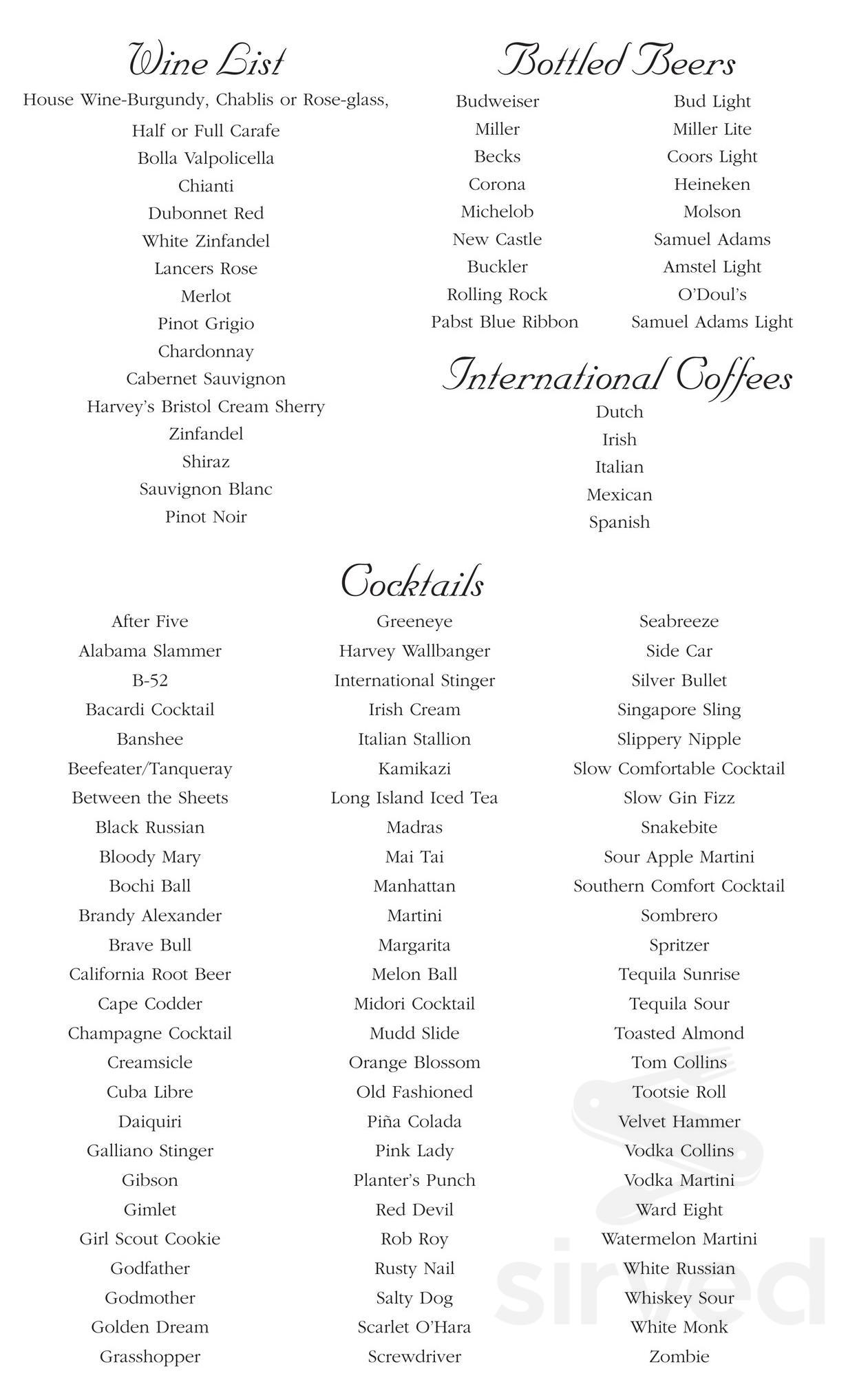 Wine List
House Wine-Burgundy, Chablis or Rose-glass,
Half or Full Carafe
Bolla Valpolicella
Chianti
Dubonnet Red
White Zinfandel
Lancers Rose
Merlot
Pinot Grigio
Chardonnay
Cabernet Sauvignon
Harvey's Bristol Cream Sherry
Zinfandel
Shiraz
Sauvignon Blanc
Pinot Noir

Bottled Beers
Budweiser
Miller
Becks
Corona
Michelob
New Castle
Buckler
Rolling Rock
Pabst Blue Ribbon

Bud Light
Miller Lite
Coors Light
Heineken
Molson
Samuel Adams
Amstel Light
O'Doul's
Samuel Adams Light

International Coffees
Dutch
Irish
Italian
Mexican
Spanish

Cocktails
After Five
Alabama Slammer
B-52
Bacardi Cocktail
Banshee
Beefeater/Tanqueray
Between the Sheets
Black Russian
Bloody Mary
Bochi Ball
Brandy Alexander
Brave Bull
California Root Beer
Cape Codder
Champagne Cocktail
Creamsicle
Cuba Libre
Daiquiri
Galliano Stinger
Gibson
Gimlet
Girl Scout Cookie
Godfather
Godmother
Golden Dream
Grasshopper

Greeneye
Harvey Wallbanger
International Stinger
Irish Cream
Italian Stallion
Kamikazi
Long Island Iced Tea
Madras
Mai Tai
Manhattan
Martini
Margarita
Melon Ball
Midori Cocktail
Mudd Slide
Orange Blossom
Old Fashioned
Piña Colada
Pink Lady
Planter's Punch
Red Devil
Rob Roy
Rusty Nail
Salty Dog
Scarlet O'Hara
Screwdriver

Seabreeze
Side Car
Silver Bullet
Singapore Sling
Slippery Nipple
Slow Comfortable Cocktail
Slow Gin Fizz
Snakebite
Sour Apple Martini
Southern Comfort Cocktail
Sombrero
Spritzer
Tequila Sunrise
Tequila Sour
Toasted Almond
Tom Collins
Tootsie Roll
Velvet Hammer
Vodka Collins
Vodka Martini
Ward Eight
Watermelon Martini
White Russian
Whiskey Sour
White Monk
Zombie

sirved